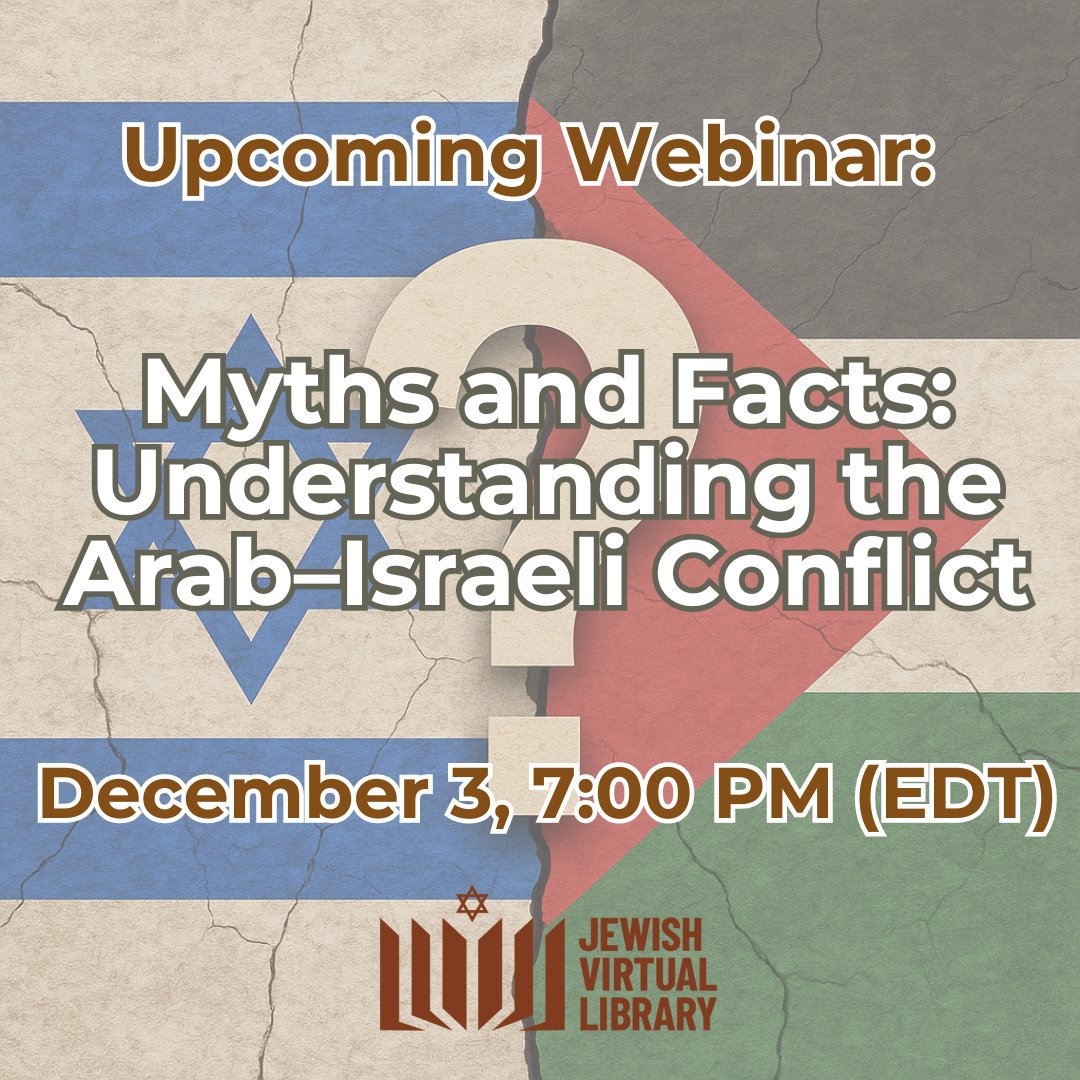 Upcoming Webinar:

Myths and Facts: Understanding the Arab–Israeli Conflict

December 3, 7:00 PM (EDT)

JEWISH VIRTUAL LIBRARY